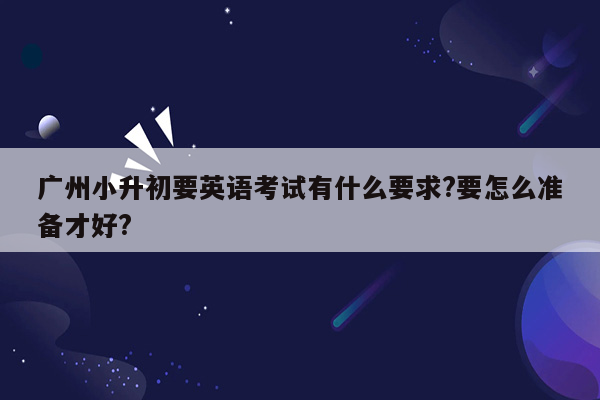 广州小升初要英语考试有什么要求?要怎么准备才好?